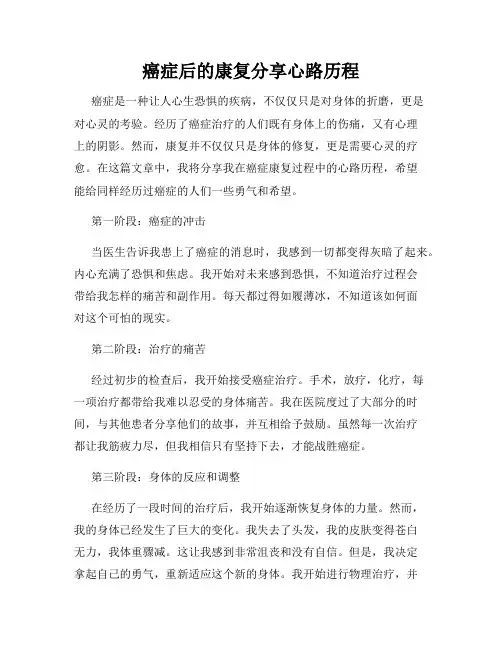 癌症后的康复分享心路历程

癌症是一种让人心生恐惧的疾病，不仅仅只是对身体的折磨，更是对心灵的考验。经历了癌症治疗的人们既有身体上的伤痛，又有心理上的阴影。然而，康复并不仅仅只是身体的修复，更是需要心灵的疗愈。在这篇文章中，我将分享我在癌症康复过程中的心路历程，希望能给同样经历过癌症的人们一些勇气和希望。

第一阶段：癌症的冲击

当医生告诉我患上了癌症的消息时，我感到一切都变得灰暗了起来。内心充满了恐惧和焦虑。我开始对未来感到恐惧，不知道治疗过程会带给我怎样的痛苦和副作用。每天都过得如履薄冰，不知道该如何面对这个可怕的现实。

第二阶段：治疗的痛苦

经过初步的检查后，我开始接受癌症治疗。手术，放疗，化疗，每一项治疗都带给我难以忍受的身体痛苦。我在医院度过了大部分的时间，与其他患者分享他们的故事，并互相给予鼓励。虽然每一次治疗都让我筋疲力尽，但我相信只有坚持下去，才能战胜癌症。

第三阶段：身体的反应和调整

在经历了一段时间的治疗后，我开始逐渐恢复身体的力量。然而，我的身体已经发生了巨大的变化。我失去了头发，我的皮肤变得苍白无力，我体重骤减。这让我感到非常沮丧和没有自信。但是，我决定拿起自己的勇气，重新适应这个新的身体。我开始进行物理治疗，并